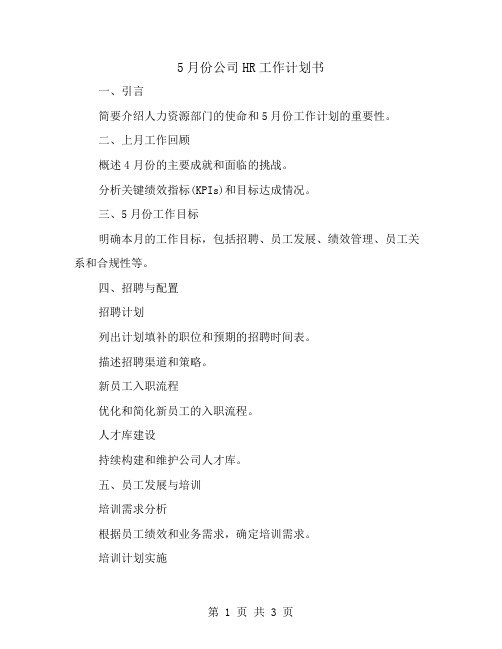 5月份公司HR工作计划书

一、引言

简要介绍人力资源部门的使命和5月份工作计划的重要性。

二、上月工作回顾

概述4月份的主要成就和面临的挑战。

分析关键绩效指标(KPIs)和目标达成情况。

三、5月份工作目标

明确本月的工作目标，包括招聘、员工发展、绩效管理、员工关系和合规性等。

四、招聘与配置

招聘计划

列出计划填补的职位和预期的招聘时间表。

描述招聘渠道和策略。

新员工入职流程

优化和简化新员工的入职流程。

人才库建设

持续构建和维护公司人才库。

五、员工发展与培训

培训需求分析

根据员工绩效和业务需求，确定培训需求。

培训计划实施

第 1 页 共 3 页